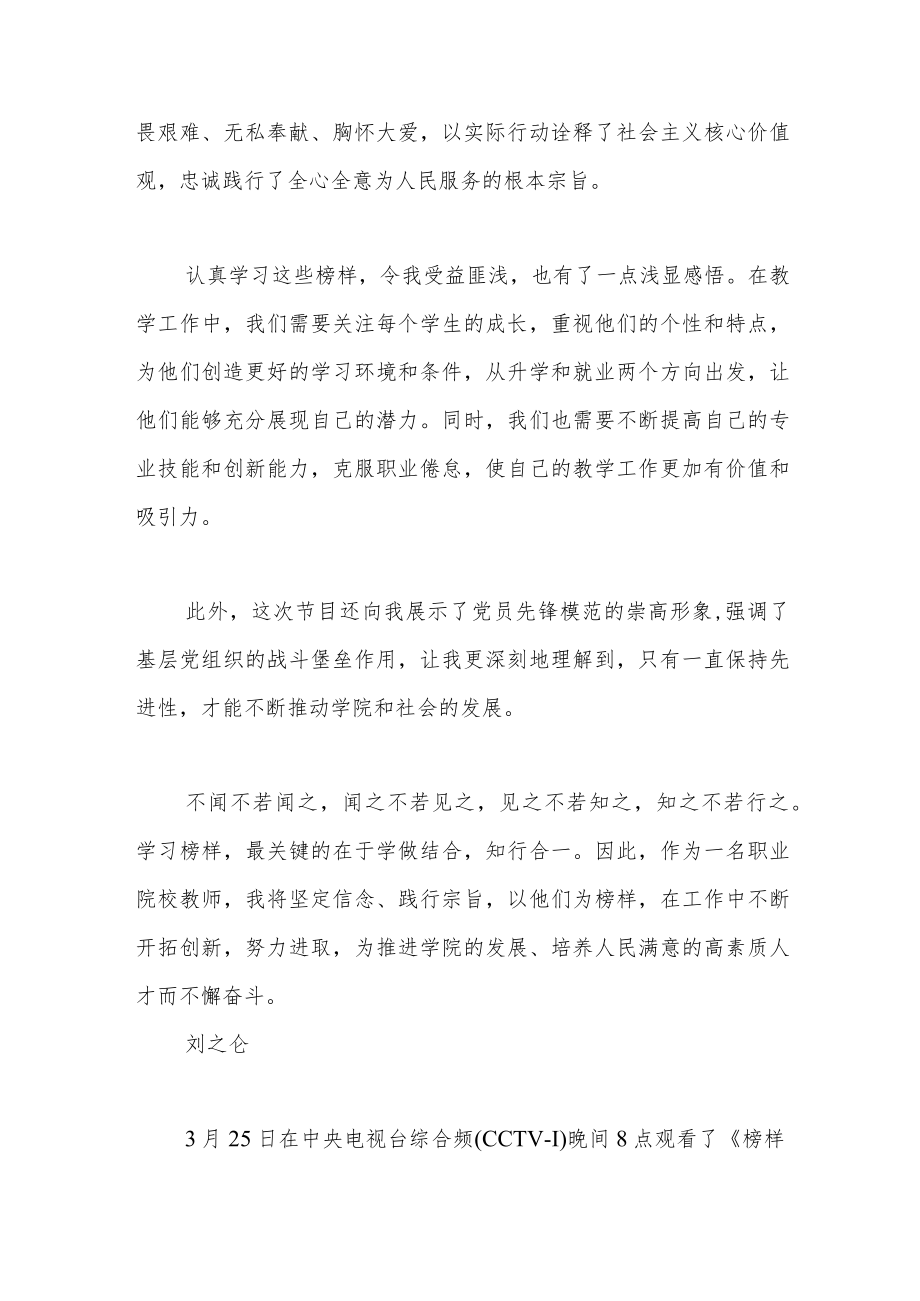 畏艰难、无私奉献、胸怀大爱，以实际行动诠释了社会主义核心价值观，忠诚践行了全心全意为人民服务的根本宗旨。

认真学习这些榜样，令我受益匪浅，也有了一点浅显感悟。在教学工作中，我们需要关注每个学生的成长，重视他们的个性和特点，为他们创造更好的学习环境和条件，从升学和就业两个方向出发，让他们能够充分展现自己的潜力。同时，我们也需要不断提高自己的专业技能和创新能力，克服职业倦怠，使自己的教学工作更加有价值和吸引力。

此外，这次节目还向我展示了党员先锋模范的崇高形象，强调了基层党组织的战斗堡垒作用，让我更深刻地理解到，只有一直保持先进性，才能不断推动学院和社会的发展。

不闻不若闻之，闻之不若见之，见之不若知之，知之不若行之。学习榜样，最关键的在于学做结合，知行合一。因此，作为一名职业院校教师，我将坚定信念、践行宗旨，以他们为榜样，在工作中不断开拓创新，努力进取，为推进学院的发展、培养人民满意的高素质人才而不懈奋斗。

刘之仑

3月25日在中央电视台综合频(CCTV-I)晚间8点观看了《榜样